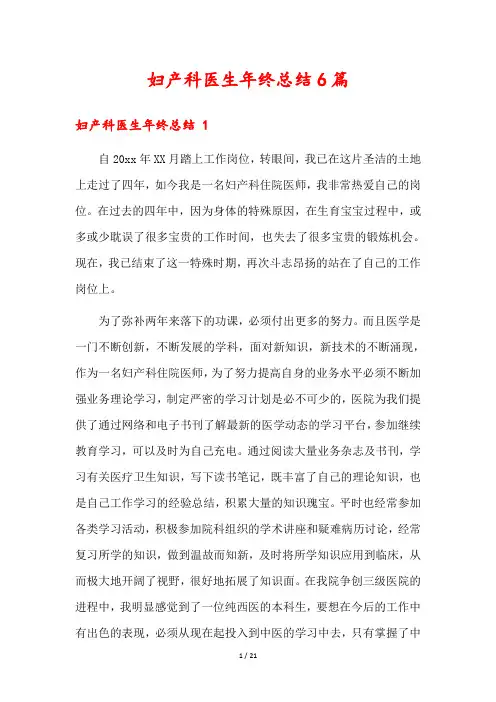 妇产科医生年终总结6篇

妇产科医生年终总结 1

自20xx年XX月踏上工作岗位，转眼间，我已在这片圣洁的土地上走过了四年，如今我是一名妇产科住院医师，我非常热爱自己的岗位。在过去的四年中，因为身体的特殊原因，在生育宝宝过程中，或多或少耽误了很多宝贵的工作时间，也失去了很多宝贵的锻炼机会。现在，我已结束了这一特殊时期，再次斗志昂扬的站在了自己的工作岗位上。

为了弥补两年来落下的功课，必须付出更多的努力。而且医学是一门不断创新，不断发展的学科，面对新知识，新技术的不断涌现，作为一名妇产科住院医师，为了努力提高自身的业务水平必须不断加强业务理论学习，制定严密的学习计划是必不可少的，医院为我们提供了通过网络和电子书刊了解最新的医学动态的学习平台，参加继续教育学习，可以及时为自己充电。通过阅读大量业务杂志及书刊，学习有关医疗卫生知识，写下读书笔记，既丰富了自己的理论知识，也是自己工作学习的经验总结，积累大量的知识瑰宝。平时也经常参加各类学习活动，积极参加院科组织的学术讲座和疑难病历讨论，经常复习所学的知识，做到温故而知新，及时将所学知识应用到临床，从而极大地开阔了视野，很好地拓展了知识面。在我院争创三级医院的进程中，我明显感觉到了一位纯西医的本科生，要想在今后的工作中有出色的表现，必须从现在起投入到中医的学习中去，只有掌握了中

1 / 21